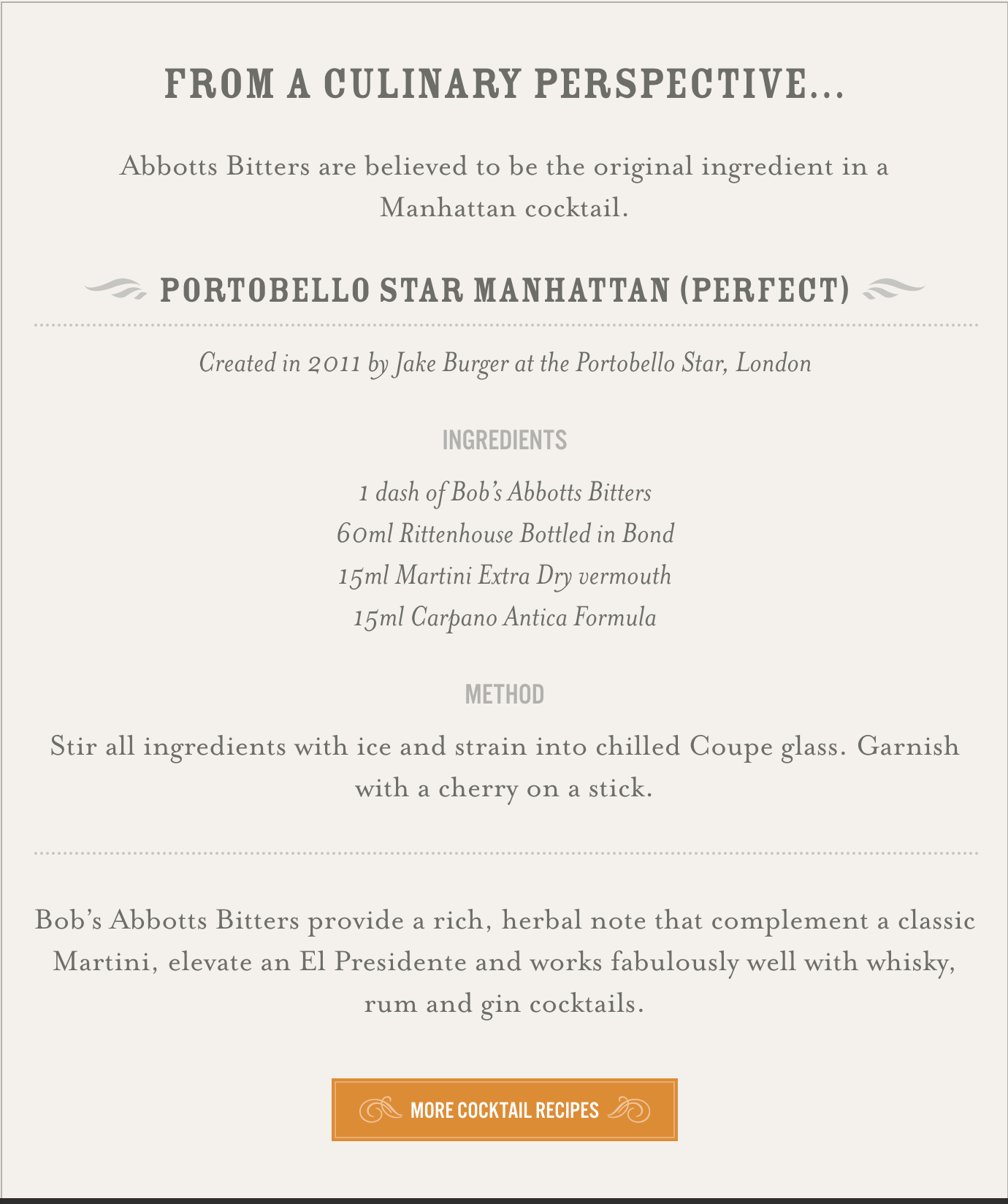 FROM A CULINARY PERSPECTIVE...

Abbotts Bitters are believed to be the original ingredient in a Manhattan cocktail.

PORTOBELLO STAR MANHATTAN (PERFECT)

Created in 2011 by Jake Burger at the Portobello Star, London

INGREDIENTS

1 dash of Bob's Abbotts Bitters
60ml Rittenhouse Bottled in Bond
15ml Martini Extra Dry vermouth
15ml Carpano Antica Formula

METHOD

Stir all ingredients with ice and strain into chilled Coupe glass. Garnish with a cherry on a stick.

Bob's Abbotts Bitters provide a rich, herbal note that complement a classic Martini, elevate an El Presidente and works fabulously well with whisky, rum and gin cocktails.

MORE COCKTAIL RECIPES